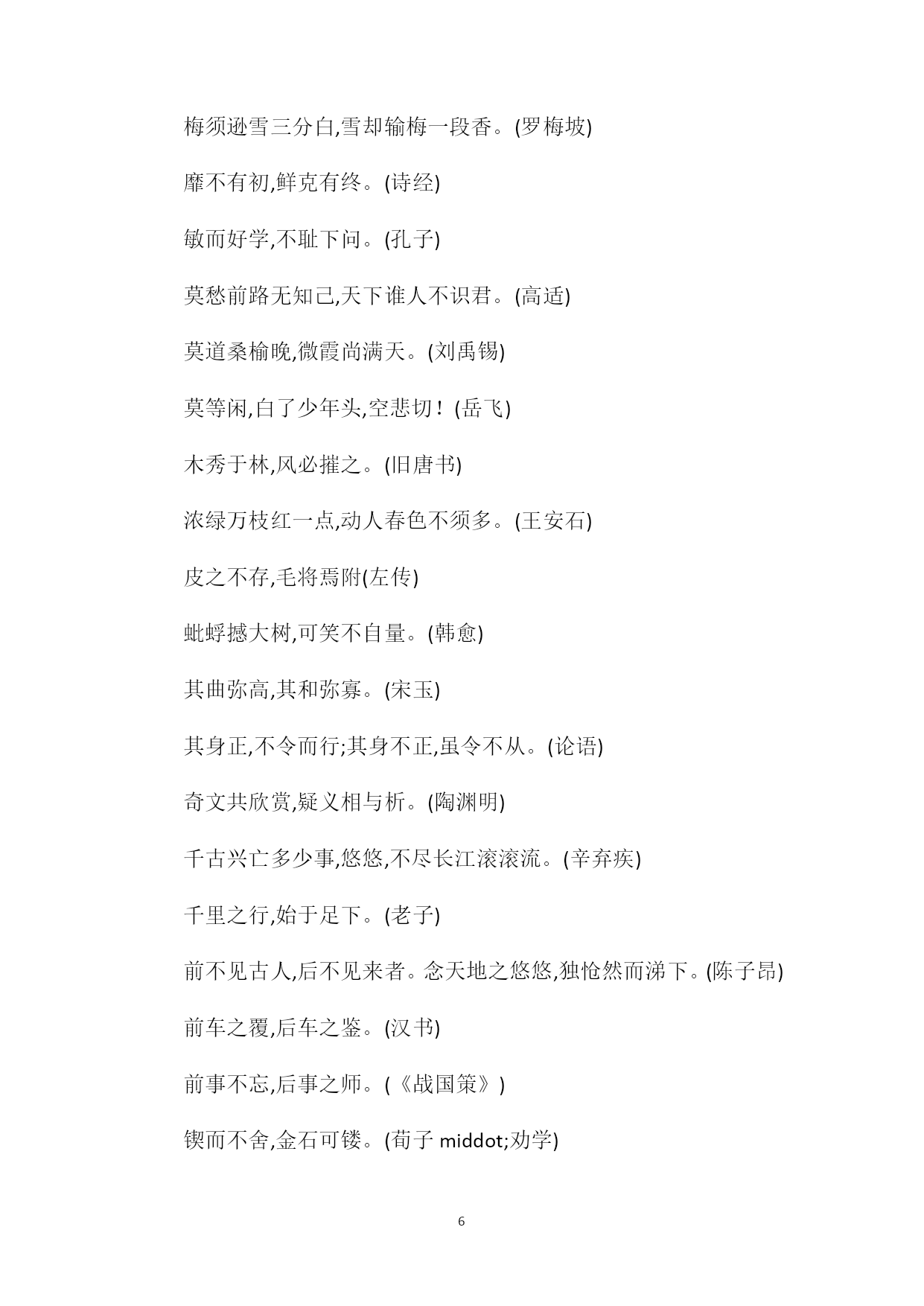 梅须逊雪三分白,雪却输梅一段香。(罗梅坡)

靡不有初,鲜克有终。(诗经)

敏而好学,不耻下问。(孔子)

莫愁前路无知己,天下谁人不识君。(高适)

莫道桑榆晚,微霞尚满天。(刘禹锡)

莫等闲,白了少年头,空悲切！(岳飞)

木秀于林,风必摧之。(旧唐书)

浓绿万枝红一点,动人春色不须多。(王安石)

皮之不存,毛将焉附(左传)

蚍蜉撼大树,可笑不自量。(韩愈)

其曲弥高,其和弥寡。(宋玉)

其身正,不令而行;其身不正,虽令不从。(论语)

奇文共欣赏,疑义相与析。(陶渊明)

千古兴亡多少事,悠悠,不尽长江滚滚流。(辛弃疾)

千里之行,始于足下。(老子)

前不见古人,后不见来者。念天地之悠悠,独怆然而涕下。(陈子昂)

前车之覆,后车之鉴。(汉书)

前事不忘,后事之师。(《战国策》)

锲而不舍,金石可镂。(荀子 middot;劝学)

6